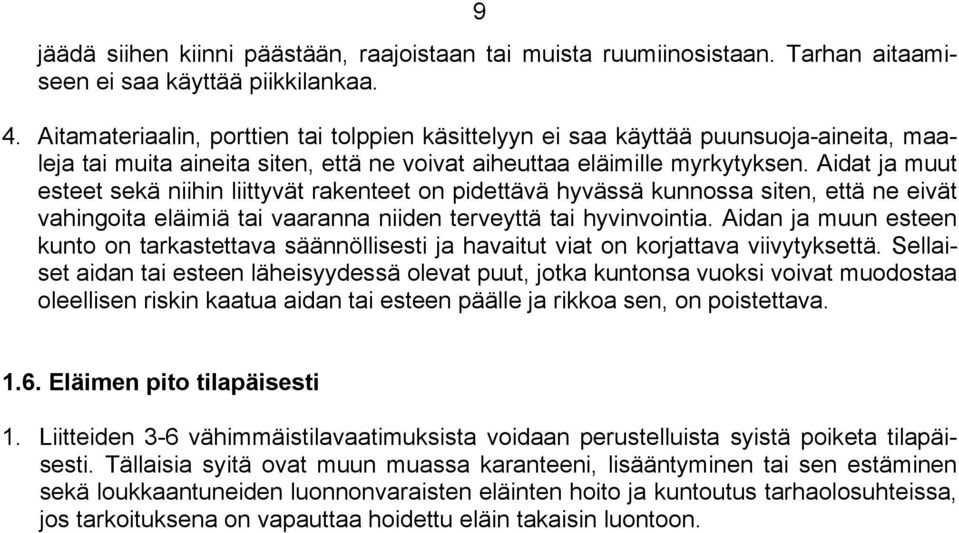 9

jäädä siihen kiinni päästään, raajoistaan tai muista ruumiinosistaan. Tarhan aitaamiseen ei saa käyttää piikkilankaa.

4. Aitamateriaalin, porttien tai tolppien käsittelyyn ei saa käyttää puunsuoja-aineita, maaleja tai muita aineita siten, että ne voivat aiheuttaa eläimille myrkytyksen. Aidat ja muut esteet sekä niihin liittyvät rakenteet on pidettävä hyvässä kunnossa siten, että ne eivät vahingoita eläimiä tai vaaranna niiden terveyttä tai hyvinvointia. Aidan ja muun esteen kunto on tarkastettava säännöllisesti ja havaitut viat on korjattava viivytyksettä. Sellaiset aidan tai esteen läheisyydessä olevat puut, jotka kuntonsa vuoksi voivat muodostaa oleellisen riskin kaatua aidan tai esteen päälle ja rikkoa sen, on poistettava.

1.6. Eläimen pito tilapäisesti

1. Liitteiden 3-6 vähimmäistilavaatimuksista voidaan perustelluista syistä poiketa tilapäisesti. Tällaisia syitä ovat muun muassa karanteeni, lisääntyminen tai sen estäminen sekä loukkaantuneiden luonnonvaraisten eläinten hoito ja kuntoutus tarhaolosuhteissa, jos tarkoituksena on vapauttaa hoidettu eläin takaisin luontoon.